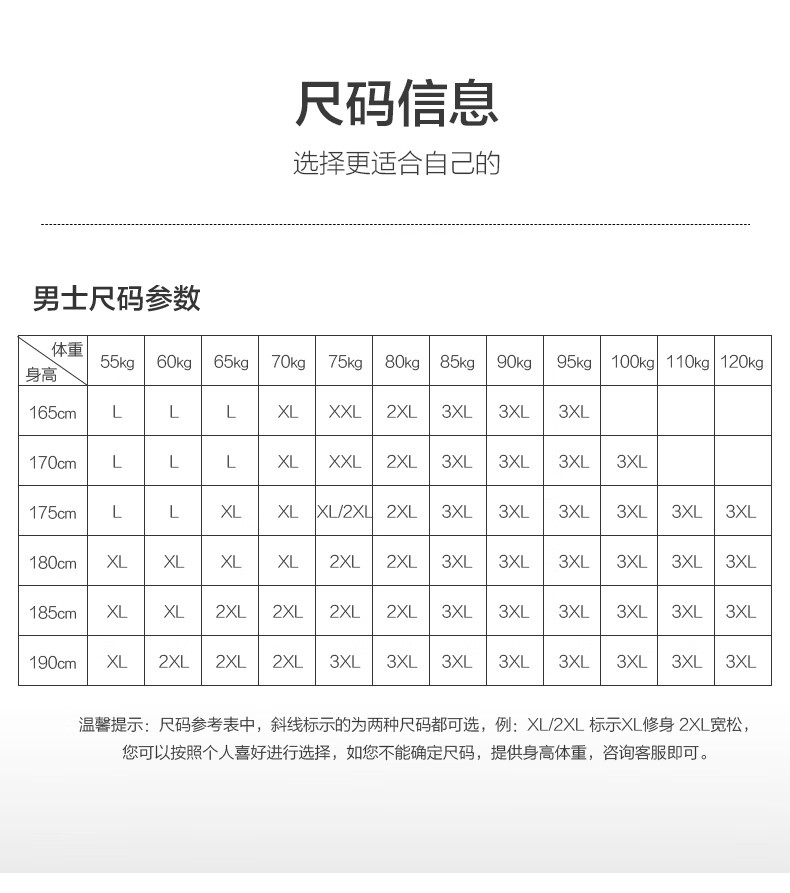 尺码信息

选择更适合自己的

男士尺码参数

| 体重 身高 | 55kg | 60kg | 65kg | 70kg | 75kg | 80kg | 85kg | 90kg | 95kg | 100kg | 110kg | 120kg |
|---|---|---|---|---|---|---|---|---|---|---|---|---|
| 165cm | L | L | L | XL | XXL | 2XL | 3XL | 3XL | 3XL | | | |
| 170cm | L | L | L | XL | XXL | 2XL | 3XL | 3XL | 3XL | 3XL | | |
| 175cm | L | L | XL | XL | XL/2XL | 2XL | 3XL | 3XL | 3XL | 3XL | 3XL | 3XL |
| 180cm | XL | XL | XL | XL | 2XL | 2XL | 3XL | 3XL | 3XL | 3XL | 3XL | 3XL |
| 185cm | XL | XL | 2XL | 2XL | 2XL | 2XL | 3XL | 3XL | 3XL | 3XL | 3XL | 3XL |
| 190cm | XL | 2XL | 2XL | 2XL | 3XL | 3XL | 3XL | 3XL | 3XL | 3XL | 3XL | 3XL |

温馨提示：尺码参考表中，斜线标示的为两种尺码都可选，例：XL/2XL 标示XL修身 2XL宽松，您可以按照个人喜好进行选择，如您不能确定尺码，提供身高体重，咨询客服即可。